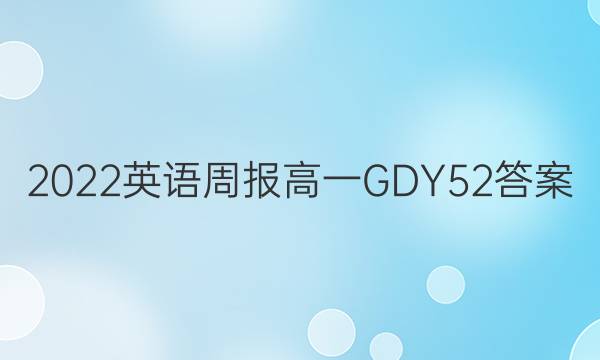 2022英语周报高一GDY52答案